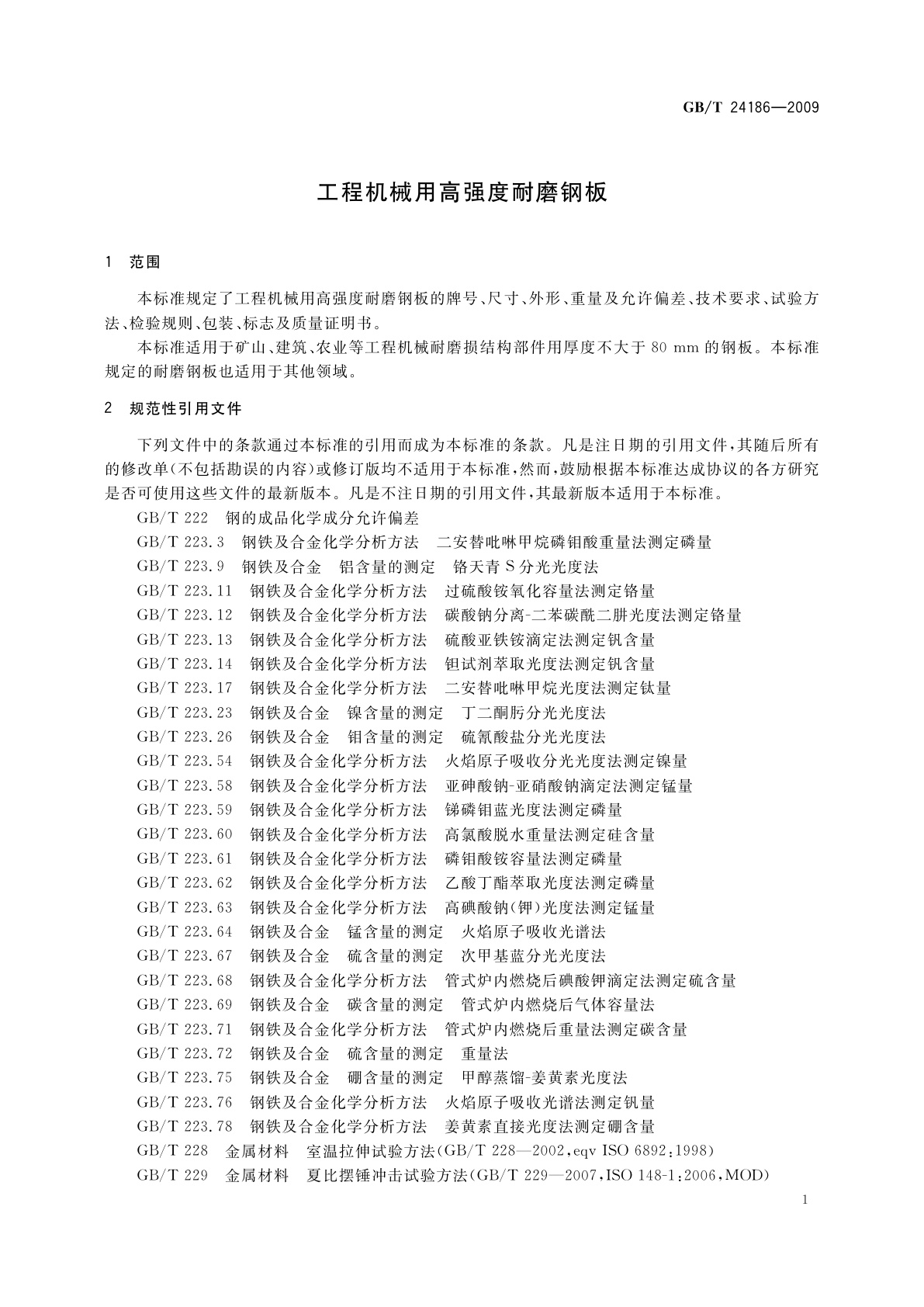 GB/T 24186—2009

工程机械用高强度耐磨钢板

1 范围

本标准规定了工程机械用高强度耐磨钢板的牌号、尺寸、外形、重量及允许偏差、技术要求、试验方法、检验规则、包装、标志及质量证明书。

本标准适用于矿山、建筑、农业等工程机械耐磨损结构部件用厚度不大于 80 mm 的钢板。本标准规定的耐磨钢板也适用于其他领域。

2 规范性引用文件

下列文件中的条款通过本标准的引用而成为本标准的条款。凡是注日期的引用文件，其随后所有的修改单(不包括勘误的内容)或修订版均不适用于本标准，然而，鼓励根据本标准达成协议的各方研究是否可使用这些文件的最新版本。凡是不注日期的引用文件，其最新版本适用于本标准。

GB/T 222 钢的成品化学成分允许偏差
GB/T 223.3 钢铁及合金化学分析方法 二安替吡啉甲烷磷钼酸重量法测定磷量
GB/T 223.9 钢铁及合金 铝含量的测定 铬天青 S 分光光度法
GB/T 223.11 钢铁及合金化学分析方法 过硫酸铵氧化容量法测定铬量
GB/T 223.12 钢铁及合金化学分析方法 碳酸钠分离-二苯碳酰二肼光度法测定铬量
GB/T 223.13 钢铁及合金化学分析方法 硫酸亚铁铵滴定法测定钒含量
GB/T 223.14 钢铁及合金化学分析方法 钽试剂萃取光度法测定钒含量
GB/T 223.17 钢铁及合金化学分析方法 二安替吡啉甲烷光度法测定钛量
GB/T 223.23 钢铁及合金 镍含量的测定 丁二酮肟分光光度法
GB/T 223.26 钢铁及合金 钼含量的测定 硫氰酸盐分光光度法
GB/T 223.54 钢铁及合金化学分析方法 火焰原子吸收分光光度法测定镍量
GB/T 223.58 钢铁及合金化学分析方法 亚砷酸钠-亚硝酸钠滴定法测定锰量
GB/T 223.59 钢铁及合金化学分析方法 锑磷钼蓝光度法测定磷量
GB/T 223.60 钢铁及合金化学分析方法 高氯酸脱水重量法测定硅含量
GB/T 223.61 钢铁及合金化学分析方法 磷钼酸铵容量法测定磷量
GB/T 223.62 钢铁及合金化学分析方法 乙酸丁酯萃取光度法测定磷量
GB/T 223.63 钢铁及合金化学分析方法 高碘酸钠(钾)光度法测定锰量
GB/T 223.64 钢铁及合金 锰含量的测定 火焰原子吸收光谱法
GB/T 223.67 钢铁及合金 硫含量的测定 次甲基蓝分光光度法
GB/T 223.68 钢铁及合金化学分析方法 管式炉内燃烧后碘酸钾滴定法测定硫含量
GB/T 223.69 钢铁及合金 碳含量的测定 管式炉内燃烧后气体容量法
GB/T 223.71 钢铁及合金化学分析方法 管式炉内燃烧后重量法测定碳含量
GB/T 223.72 钢铁及合金 硫含量的测定 重量法
GB/T 223.75 钢铁及合金 硼含量的测定 甲醇蒸馏-姜黄素光度法
GB/T 223.76 钢铁及合金化学分析方法 火焰原子吸收光谱法测定钒量
GB/T 223.78 钢铁及合金化学分析方法 姜黄素直接光度法测定硼含量
GB/T 228 金属材料 室温拉伸试验方法(GB/T 228—2002,eqv ISO 6892:1998)
GB/T 229 金属材料 夏比摆锤冲击试验方法(GB/T 229—2007,ISO 148-1:2006,MOD)

1